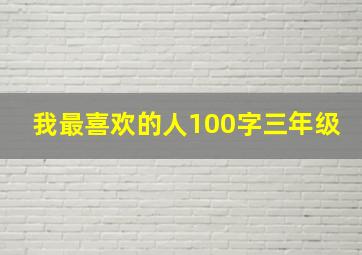 我最喜欢的人100字三年级